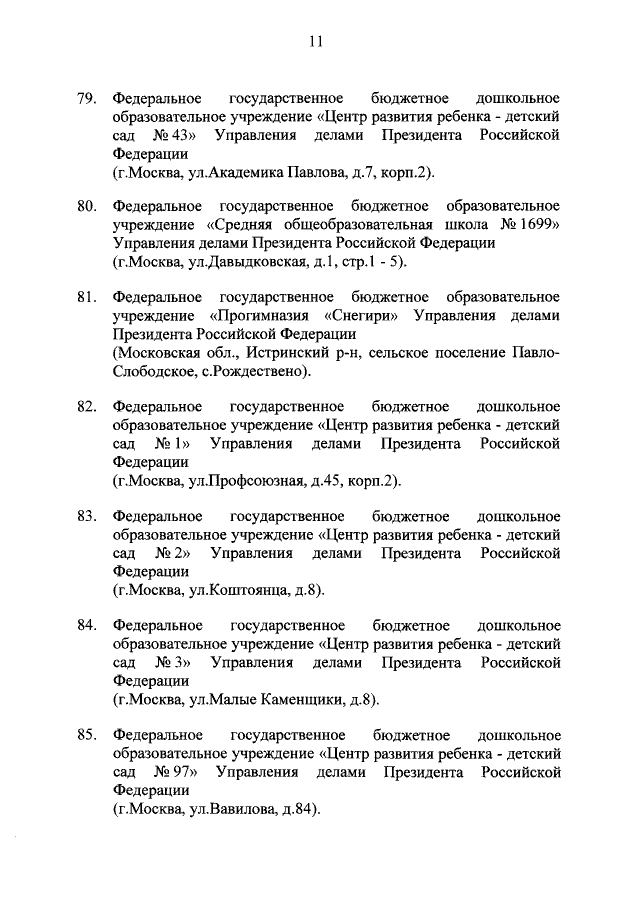 11

79. Федеральное государственное бюджетное дошкольное образовательное учреждение «Центр развития ребенка - детский сад № 43» Управления делами Президента Российской Федерации
(г.Москва, ул.Академика Павлова, д.7, корп.2).

80. Федеральное государственное бюджетное образовательное учреждение «Средняя общеобразовательная школа № 1699» Управления делами Президента Российской Федерации
(г.Москва, ул.Давыдковская, д.1, стр.1 - 5).

81. Федеральное государственное бюджетное образовательное учреждение «Прогимназия «Снегири» Управления делами Президента Российской Федерации
(Московская обл., Истринский р-н, сельское поселение Павло-Слободское, с.Рождествено).

82. Федеральное государственное бюджетное дошкольное образовательное учреждение «Центр развития ребенка - детский сад № 1» Управления делами Президента Российской Федерации
(г.Москва, ул.Профсоюзная, д.45, корп.2).

83. Федеральное государственное бюджетное дошкольное образовательное учреждение «Центр развития ребенка - детский сад № 2» Управления делами Президента Российской Федерации
(г.Москва, ул.Коштоянца, д.8).

84. Федеральное государственное бюджетное дошкольное образовательное учреждение «Центр развития ребенка - детский сад № 3» Управления делами Президента Российской Федерации
(г.Москва, ул.Малые Каменщики, д.8).

85. Федеральное государственное бюджетное дошкольное образовательное учреждение «Центр развития ребенка - детский сад № 97» Управления делами Президента Российской Федерации
(г.Москва, ул.Вавилова, д.84).